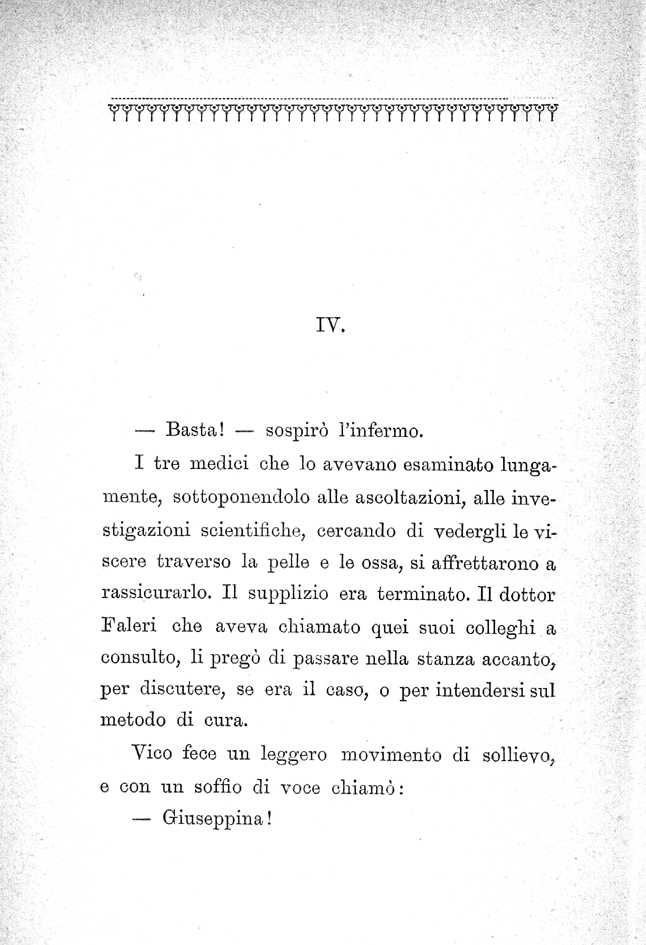 IV.

— Basta! — sospirò l'infermo.

I tre medici che lo avevano esaminato lungamente, sottoponendolo alle ascoltazioni, alle investigazioni scientifiche, cercando di vedergli le viscere traverso la pelle e le ossa, si affrettarono a rassicurarlo. Il supplizio era terminato. Il dottor Faleri che aveva chiamato quei suoi colleghi a consulto, li pregò di passare nella stanza accanto, per discutere, se era il caso, o per intendersi sul metodo di cura.

Vico fece un leggero movimento di sollievo, e con un soffio di voce chiamò:

— Giuseppina!